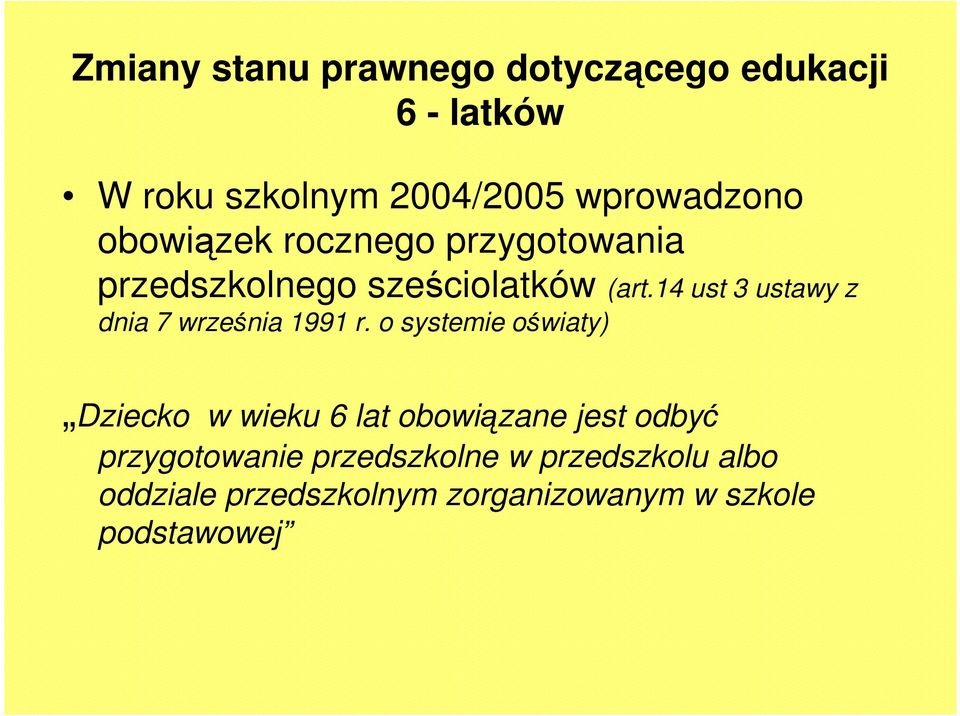 Zmiany stanu prawnego dotyczącego edukacji 6 - latków

• W roku szkolnym 2004/2005 wprowadzono obowiązek rocznego przygotowania przedszkolnego sześciolatków (art.14 ust 3 ustawy z dnia 7 września 1991 r. o systemie oświaty)

„Dziecko  w wieku 6 lat obowiązane jest odbyć przygotowanie przedszkolne w przedszkolu albo oddziale przedszkolnym zorganizowanym w szkole podstawowej”